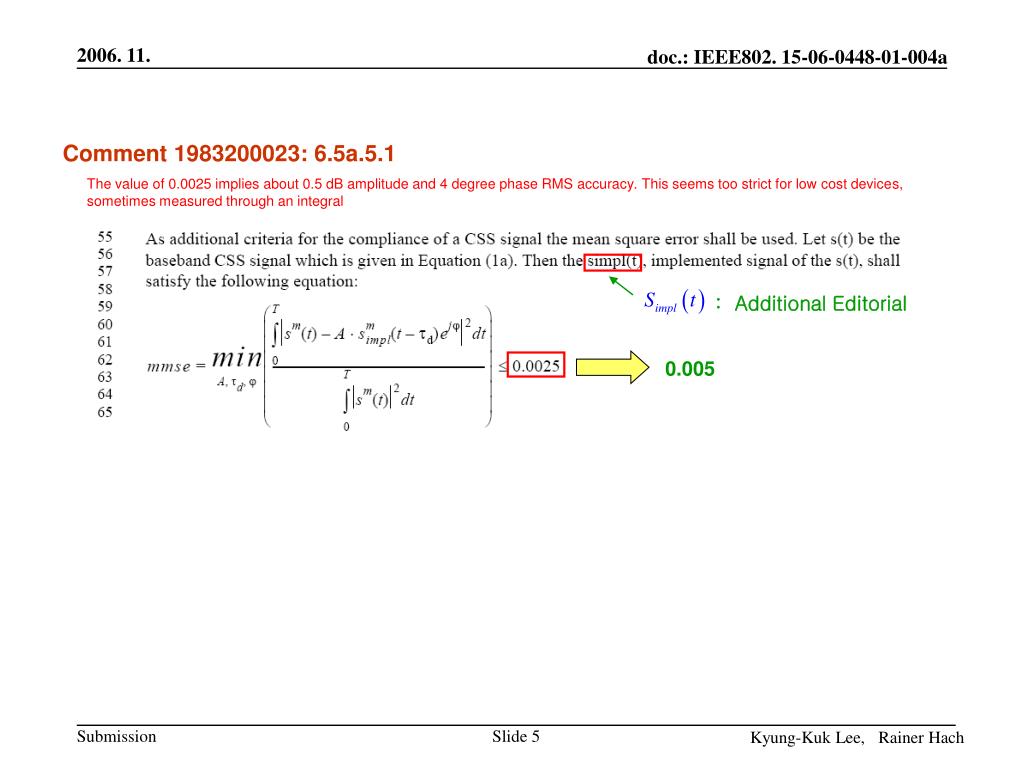 2006. 11.

doc.: IEEE802. 15-06-0448-01-004a

Comment 1983200023: 6.5a.5.1

The value of 0.0025 implies about 0.5 dB amplitude and 4 degree phase RMS accuracy. This seems too strict for low cost devices, sometimes measured through an integral

55
56
57
58
59
60
61
62
63
64
65

As additional criteria for the compliance of a CSS signal the mean square error shall be used. Let s(t) be the baseband CSS signal which is given in Equation (1a). Then the simpl(t), implemented signal of the s(t), shall satisfy the following equation:

$S_{impl}(t)$ : Additional Editorial

$mmse = \min_{A, \tau_d, \varphi} \left( \frac{\int_0^T \left| s^m(t) - A \cdot s^m_{impl}(t - \tau_d) e^{j\varphi} \right|^2 dt}{\int_0^T \left| s^m(t) \right|^2 dt} \right) \leq 0.0025$

0.005

Submission

Slide 5

Kyung-Kuk Lee, Rainer Hach